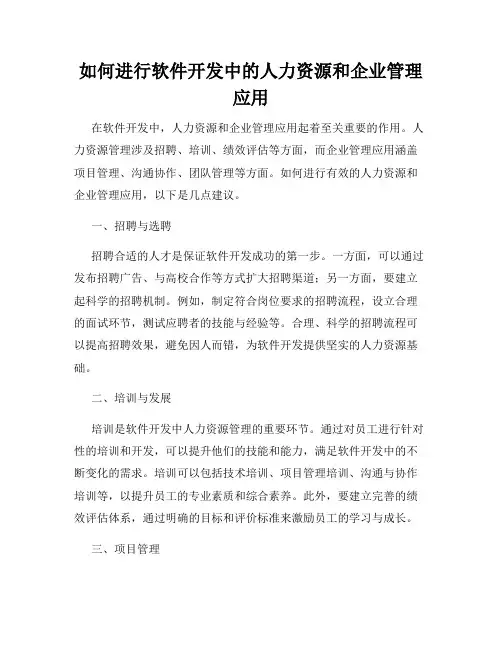 如何进行软件开发中的人力资源和企业管理应用

在软件开发中，人力资源和企业管理应用起着至关重要的作用。人力资源管理涉及招聘、培训、绩效评估等方面，而企业管理应用涵盖项目管理、沟通协作、团队管理等方面。如何进行有效的人力资源和企业管理应用，以下是几点建议。

一、招聘与选聘

招聘合适的人才是保证软件开发成功的第一步。一方面，可以通过发布招聘广告、与高校合作等方式扩大招聘渠道；另一方面，要建立起科学的招聘机制。例如，制定符合岗位要求的招聘流程，设立合理的面试环节，测试应聘者的技能与经验等。合理、科学的招聘流程可以提高招聘效果，避免因人而错，为软件开发提供坚实的人力资源基础。

二、培训与发展

培训是软件开发中人力资源管理的重要环节。通过对员工进行针对性的培训和开发，可以提升他们的技能和能力，满足软件开发中的不断变化的需求。培训可以包括技术培训、项目管理培训、沟通与协作培训等，以提升员工的专业素质和综合素养。此外，要建立完善的绩效评估体系，通过明确的目标和评价标准来激励员工的学习与成长。

三、项目管理